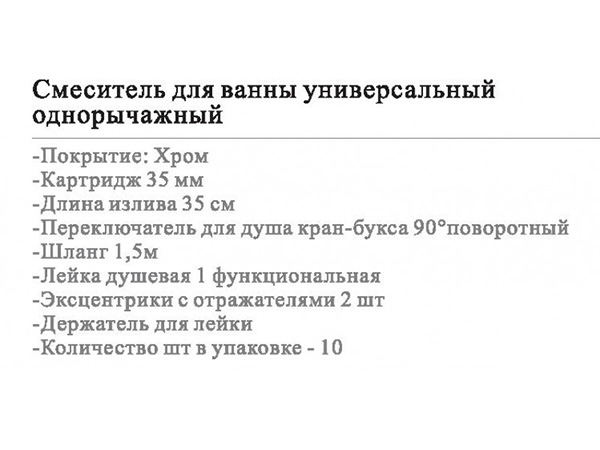 Смеситель для ванны универсальный однорычажный

-Покрытие: Хром
-Картридж 35 мм
-Длина излива 35 см
-Переключатель для душа кран-букса 90°поворотный
-Шланг 1,5м
-Лейка душевая 1 функциональная
-Эксцентрики с отражателями 2 шт
-Держатель для лейки
-Количество шт в упаковке - 10